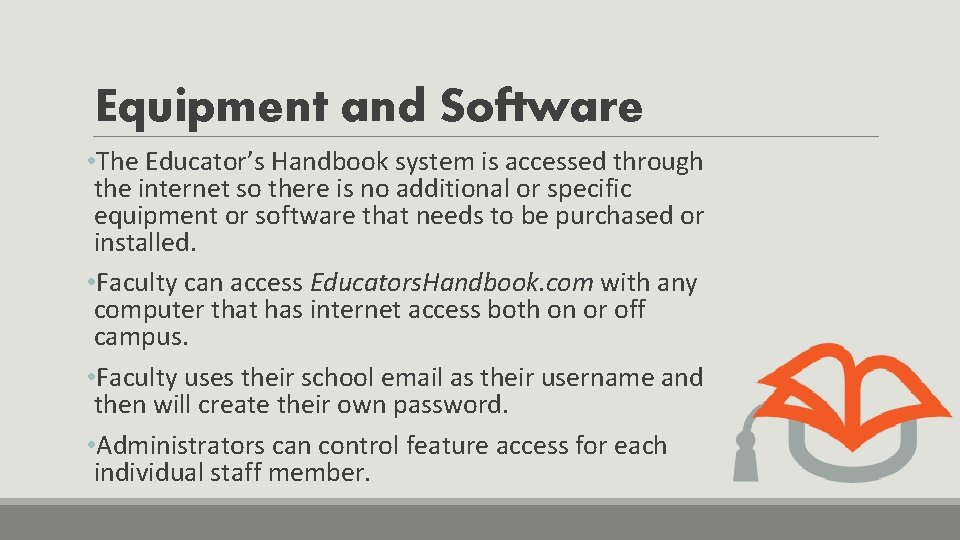 Equipment and Software

• The Educator's Handbook system is accessed through the internet so there is no additional or specific equipment or software that needs to be purchased or installed.

• Faculty can access EducatorsHandbook.com with any computer that has internet access both on or off campus.

• Faculty uses their school email as their username and then will create their own password.

• Administrators can control feature access for each individual staff member.